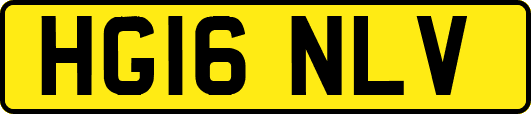 HG16 NLV